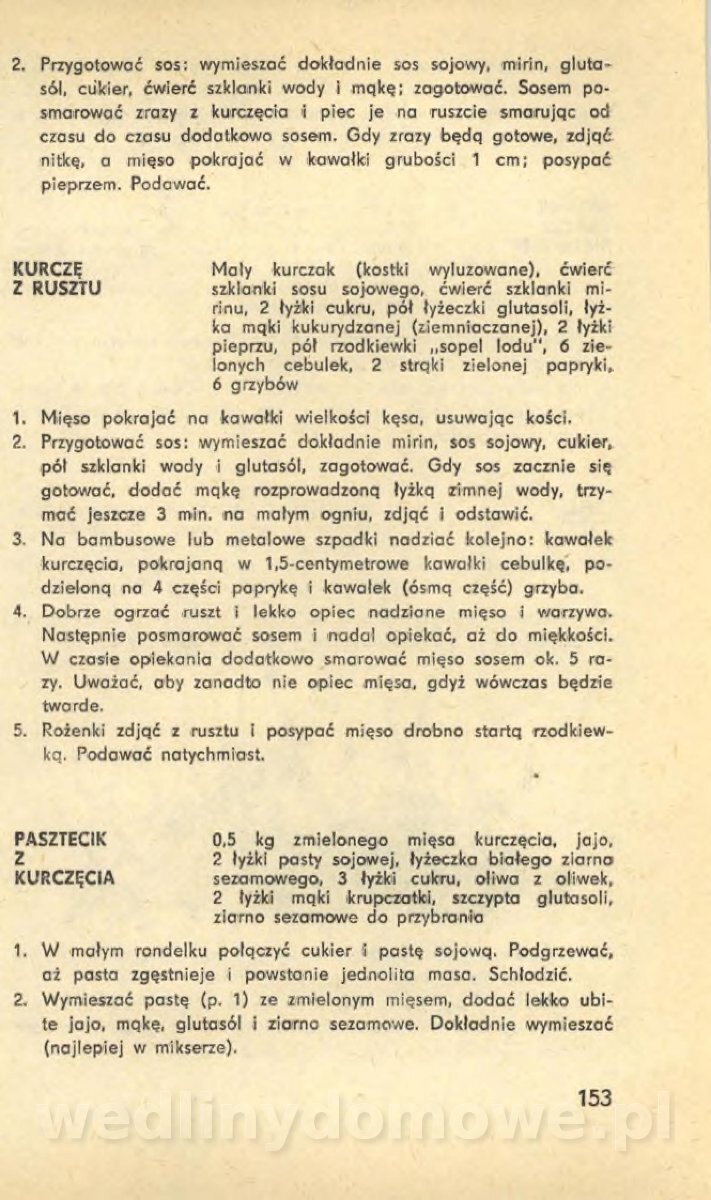 2. Przygotować sos: wymieszać dokładnie sos sojowy, mirin, glutasól, cukier, ćwierć szklanki wody i mąkę; zagotować. Sosem posmarować zrazy z kurczęcia i piec je na ruszcie smarując od czasu do czasu dodatkowo sosem. Gdy zrazy będą gotowe, zdjąć nitkę, a mięso pokrajać w kawałki grubości 1 cm; posypać pieprzem. Podawać.

KURCZĘ Z RUSZTU

Mały kurczak (kostki wyluzowane), ćwierć szklanki sosu sojowego, ćwierć szklanki mirinu, 2 łyżki cukru, pół łyżeczki glutasoli, łyżka mąki kukurydzanej (ziemniaczanej), 2 łyżki pieprzu, pół rzodkiewki „sopel lodu", 6 zielonych cebulek, 2 strąki zielonej papryki, 6 grzybów

1. Mięso pokrajać na kawałki wielkości kęsa, usuwając kości.
2. Przygotować sos: wymieszać dokładnie mirin, sos sojowy, cukier, pół szklanki wody i glutasól, zagotować. Gdy sos zacznie się gotować, dodać mąkę rozprowadzoną łyżką zimnej wody, trzymać jeszcze 3 min. na małym ogniu, zdjąć i odstawić.
3. Na bambusowe lub metalowe szpadki nadziać kolejno: kawałek kurczęcia, pokrajaną w 1,5-centymetrowe kawałki cebulkę, podzieloną na 4 części paprykę i kawałek (ósmą część) grzyba.
4. Dobrze ogrzać ruszt i lekko opiec nadziane mięso i warzywa. Następnie posmarować sosem i nadal opiekać, aż do miękkości. W czasie opiekania dodatkowo smarować mięso sosem ok. 5 razy. Uważać, aby zanadto nie opiec mięsa, gdyż wówczas będzie twarde.
5. Rożenki zdjąć z rusztu i posypać mięso drobno startą rzodkiewką. Podawać natychmiast.

PASZTECIK Z KURCZĘCIA

0,5 kg zmielonego mięsa kurczęcia, jajo, 2 łyżki pasty sojowej, łyżeczka białego ziarna sezamowego, 3 łyżki cukru, oliwa z oliwek, 2 łyżki mąki krupczatki, szczypta glutasoli, ziarno sezamowe do przybrania

1. W małym rondelku połączyć cukier i pastę sojową. Podgrzewać, aż pasta zgęstnieje i powstanie jednolita masa. Schłodzić.
2. Wymieszać pastę (p. 1) ze zmielonym mięsem, dodać lekko ubite jajo, mąkę, glutasól i ziarno sezamowe. Dokładnie wymieszać (najlepiej w mikserze).

153

wedlinydomowe.pl